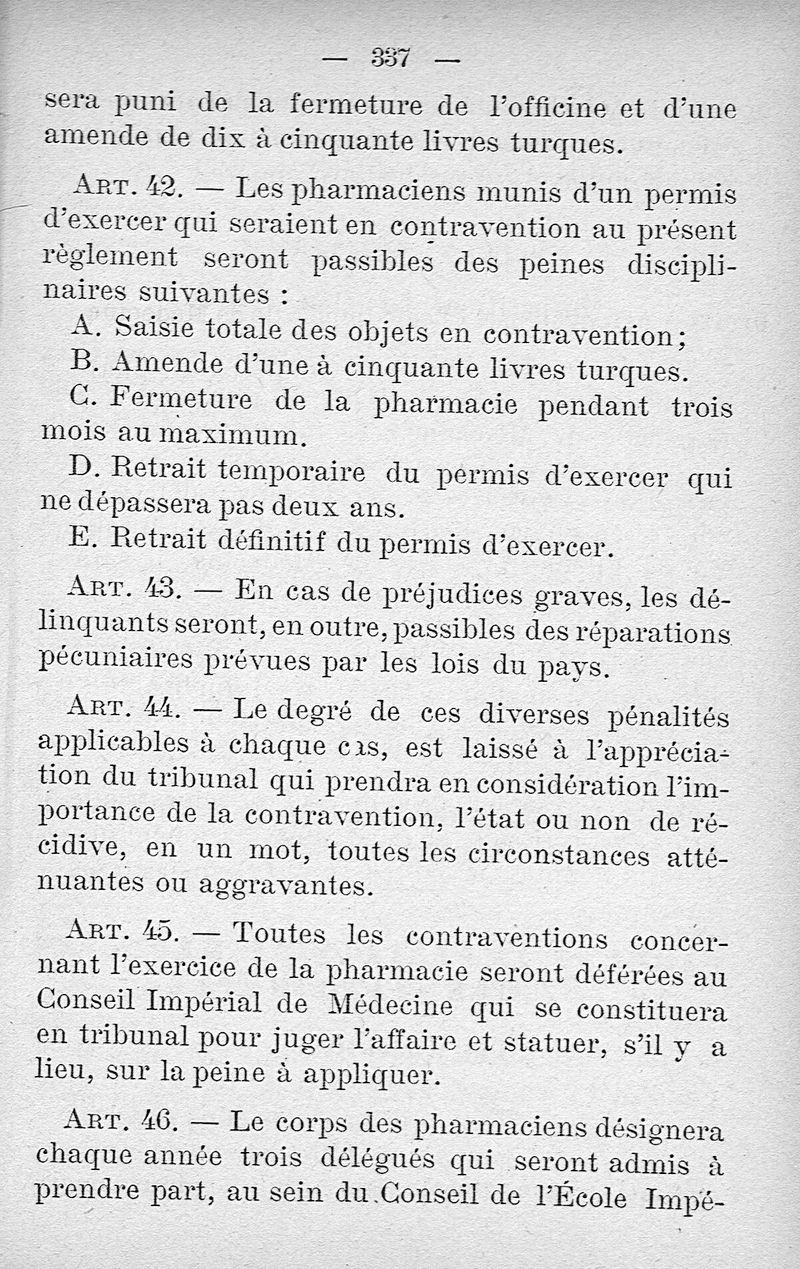 — 337 —

sera puni de la fermeture de l'officine et d'une amende de dix à cinquante livres turques.

Art. 42. — Les pharmaciens munis d'un permis d'exercer qui seraient en contravention au présent règlement seront passibles des peines disciplinaires suivantes :

A. Saisie totale des objets en contravention;

B. Amende d'une à cinquante livres turques.

C. Fermeture de la pharmacie pendant trois mois au maximum.

D. Retrait temporaire du permis d'exercer qui ne dépassera pas deux ans.

E. Retrait définitif du permis d'exercer.

Art. 43. — En cas de préjudices graves, les délinquants seront, en outre, passibles des réparations pécuniaires prévues par les lois du pays.

Art. 44. — Le degré de ces diverses pénalités applicables à chaque cas, est laissé à l'appréciation du tribunal qui prendra en considération l'importance de la contravention, l'état ou non de récidive, en un mot, toutes les circonstances atténuantes ou aggravantes.

Art. 45. — Toutes les contraventions concernant l'exercice de la pharmacie seront déférées au Conseil Impérial de Médecine qui se constituera en tribunal pour juger l'affaire et statuer, s'il y a lieu, sur la peine à appliquer.

Art. 46. — Le corps des pharmaciens désignera chaque année trois délégués qui seront admis à prendre part, au sein du Conseil de l'École Impé-